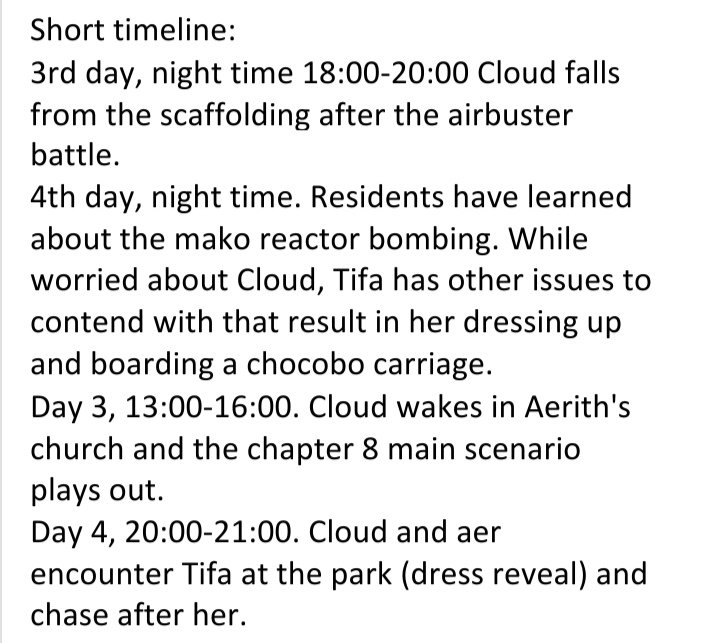 Short timeline:
3rd day, night time 18:00-20:00 Cloud falls from the scaffolding after the airbuster battle.
4th day, night time. Residents have learned about the mako reactor bombing. While worried about Cloud, Tifa has other issues to contend with that result in her dressing up and boarding a chocobo carriage.
Day 3, 13:00-16:00. Cloud wakes in Aerith's church and the chapter 8 main scenario plays out.
Day 4, 20:00-21:00. Cloud and aer encounter Tifa at the park (dress reveal) and chase after her.